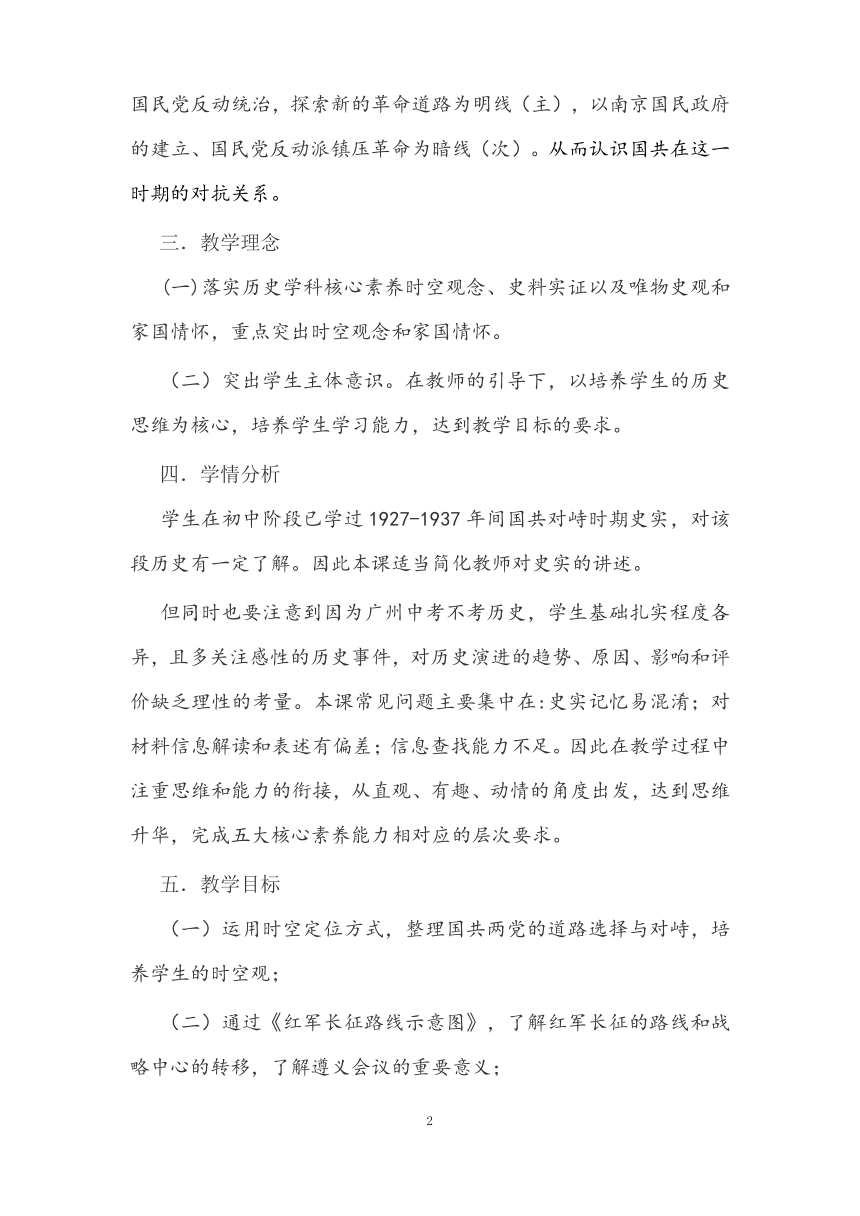 国民党反动统治，探索新的革命道路为明线（主），以南京国民政府的建立、国民党反动派镇压革命为暗线（次）。从而认识国共在这一时期的对抗关系。

三．教学理念

(一)落实历史学科核心素养时空观念、史料实证以及唯物史观和家国情怀，重点突出时空观念和家国情怀。

（二）突出学生主体意识。在教师的引导下，以培养学生的历史思维为核心，培养学生学习能力，达到教学目标的要求。

四．学情分析

学生在初中阶段已学过 1927-1937 年间国共对峙时期史实，对该段历史有一定了解。因此本课适当简化教师对史实的讲述。

但同时也要注意到因为广州中考不考历史，学生基础扎实程度各异，且多关注感性的历史事件，对历史演进的趋势、原因、影响和评价缺乏理性的考量。本课常见问题主要集中在:史实记忆易混淆；对材料信息解读和表述有偏差；信息查找能力不足。因此在教学过程中注重思维和能力的衔接，从直观、有趣、动情的角度出发，达到思维升华，完成五大核心素养能力相对应的层次要求。

五．教学目标

（一）运用时空定位方式，整理国共两党的道路选择与对峙，培养学生的时空观；

（二）通过《红军长征路线示意图》，了解红军长征的路线和战略中心的转移，了解遵义会议的重要意义；

2